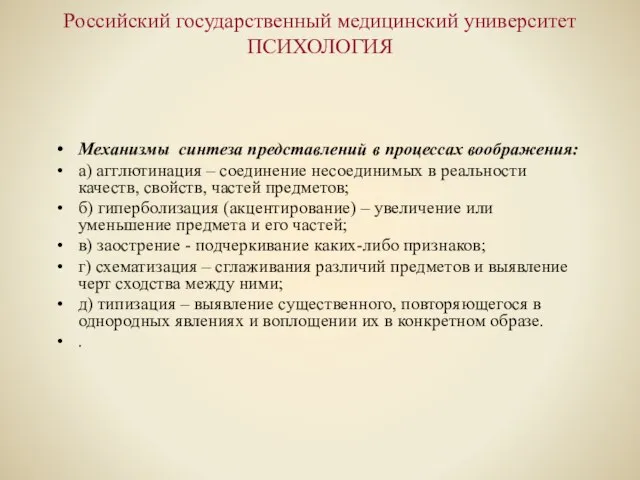 Российский государственный медицинский университет
ПСИХОЛОГИЯ

• Механизмы синтеза представлений в процессах воображения:
• а) агглютинация – соединение несоединимых в реальности качеств, свойств, частей предметов;
• б) гиперболизация (акцентирование) – увеличение или уменьшение предмета и его частей;
• в) заострение - подчеркивание каких-либо признаков;
• г) схематизация – сглаживания различий предметов и выявление черт сходства между ними;
• д) типизация – выявление существенного, повторяющегося в однородных явлениях и воплощении их в конкретном образе.
• .